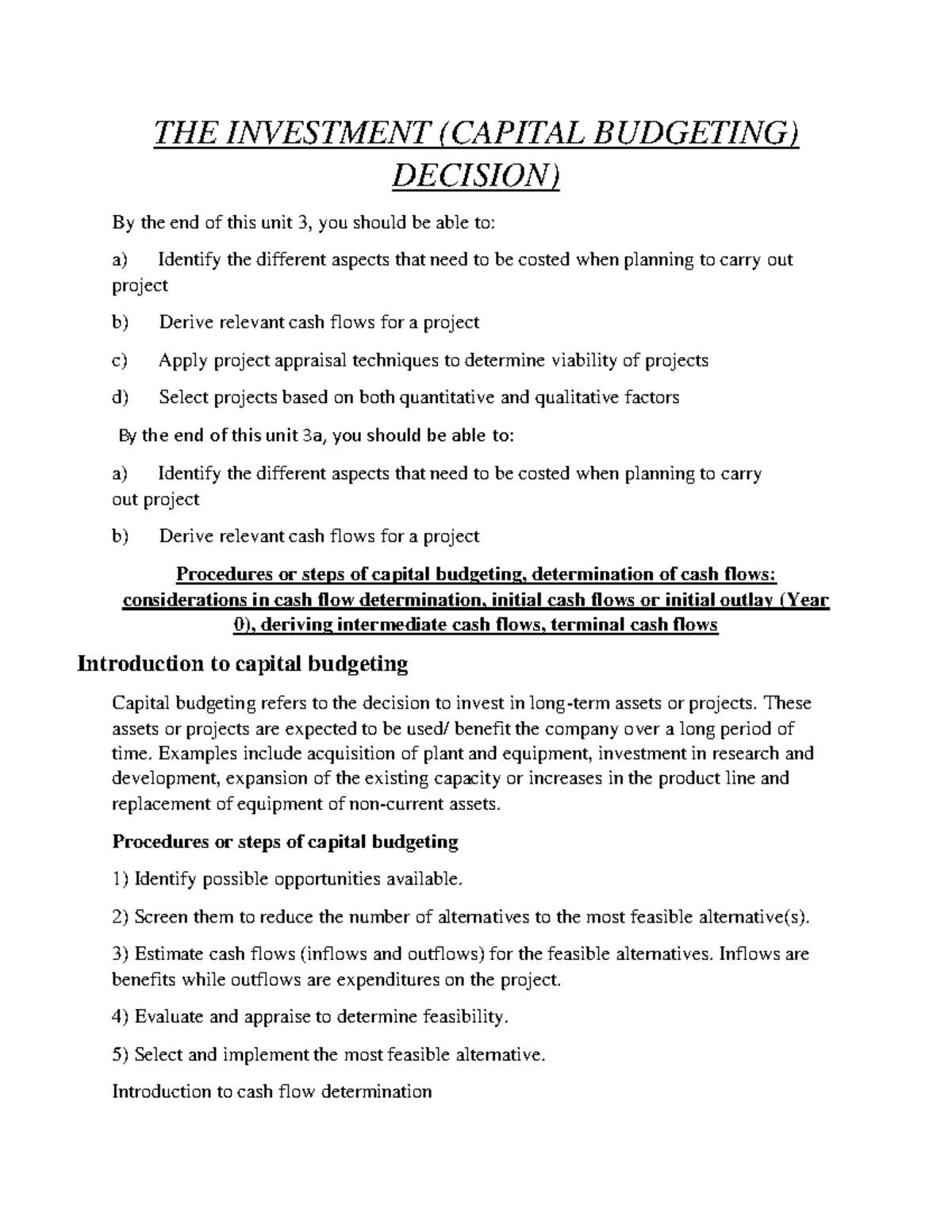 THE INVESTMENT (CAPITAL BUDGETING) DECISION)

By the end of this unit 3, you should be able to:

a) Identify the different aspects that need to be costed when planning to carry out project

b) Derive relevant cash flows for a project

c) Apply project appraisal techniques to determine viability of projects

d) Select projects based on both quantitative and qualitative factors

By the end of this unit 3a, you should be able to:

a) Identify the different aspects that need to be costed when planning to carry out project

b) Derive relevant cash flows for a project

Procedures or steps of capital budgeting, determination of cash flows: considerations in cash flow determination, initial cash flows or initial outlay (Year 0), deriving intermediate cash flows, terminal cash flows

Introduction to capital budgeting

Capital budgeting refers to the decision to invest in long-term assets or projects. These assets or projects are expected to be used/ benefit the company over a long period of time. Examples include acquisition of plant and equipment, investment in research and development, expansion of the existing capacity or increases in the product line and replacement of equipment of non-current assets.

Procedures or steps of capital budgeting

1) Identify possible opportunities available.

2) Screen them to reduce the number of alternatives to the most feasible alternative(s).

3) Estimate cash flows (inflows and outflows) for the feasible alternatives. Inflows are benefits while outflows are expenditures on the project.

4) Evaluate and appraise to determine feasibility.

5) Select and implement the most feasible alternative.

Introduction to cash flow determination